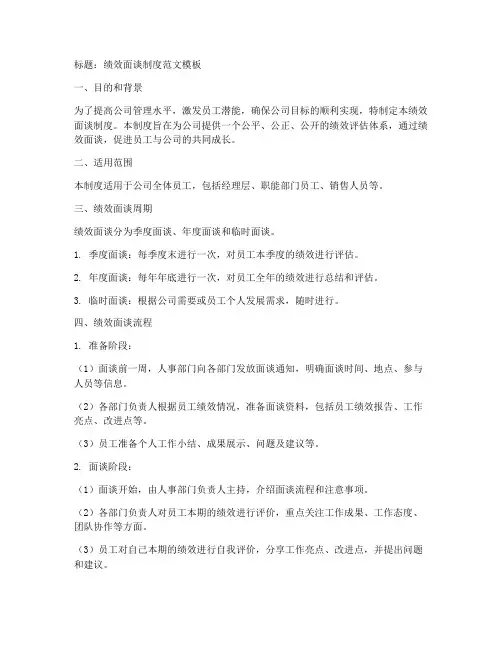 标题：绩效面谈制度范文模板

一、目的和背景

为了提高公司管理水平，激发员工潜能，确保公司目标的顺利实现，特制定本绩效面谈制度。本制度旨在为公司提供一个公平、公正、公开的绩效评估体系，通过绩效面谈，促进员工与公司的共同成长。

二、适用范围

本制度适用于公司全体员工，包括经理层、职能部门员工、销售人员等。

三、绩效面谈周期

绩效面谈分为季度面谈、年度面谈和临时面谈。

1. 季度面谈：每季度末进行一次，对员工本季度的绩效进行评估。

2. 年度面谈：每年年底进行一次，对员工全年的绩效进行总结和评估。

3. 临时面谈：根据公司需要或员工个人发展需求，随时进行。

四、绩效面谈流程

1. 准备阶段：

（1）面谈前一周，人事部门向各部门发放面谈通知，明确面谈时间、地点、参与人员等信息。

（2）各部门负责人根据员工绩效情况，准备面谈资料，包括员工绩效报告、工作亮点、改进点等。

（3）员工准备个人工作小结、成果展示、问题及建议等。

2. 面谈阶段：

（1）面谈开始，由人事部门负责人主持，介绍面谈流程和注意事项。

（2）各部门负责人对员工本期的绩效进行评价，重点关注工作成果、工作态度、团队协作等方面。

（3）员工对自己本期的绩效进行自我评价，分享工作亮点、改进点，并提出问题和建议。